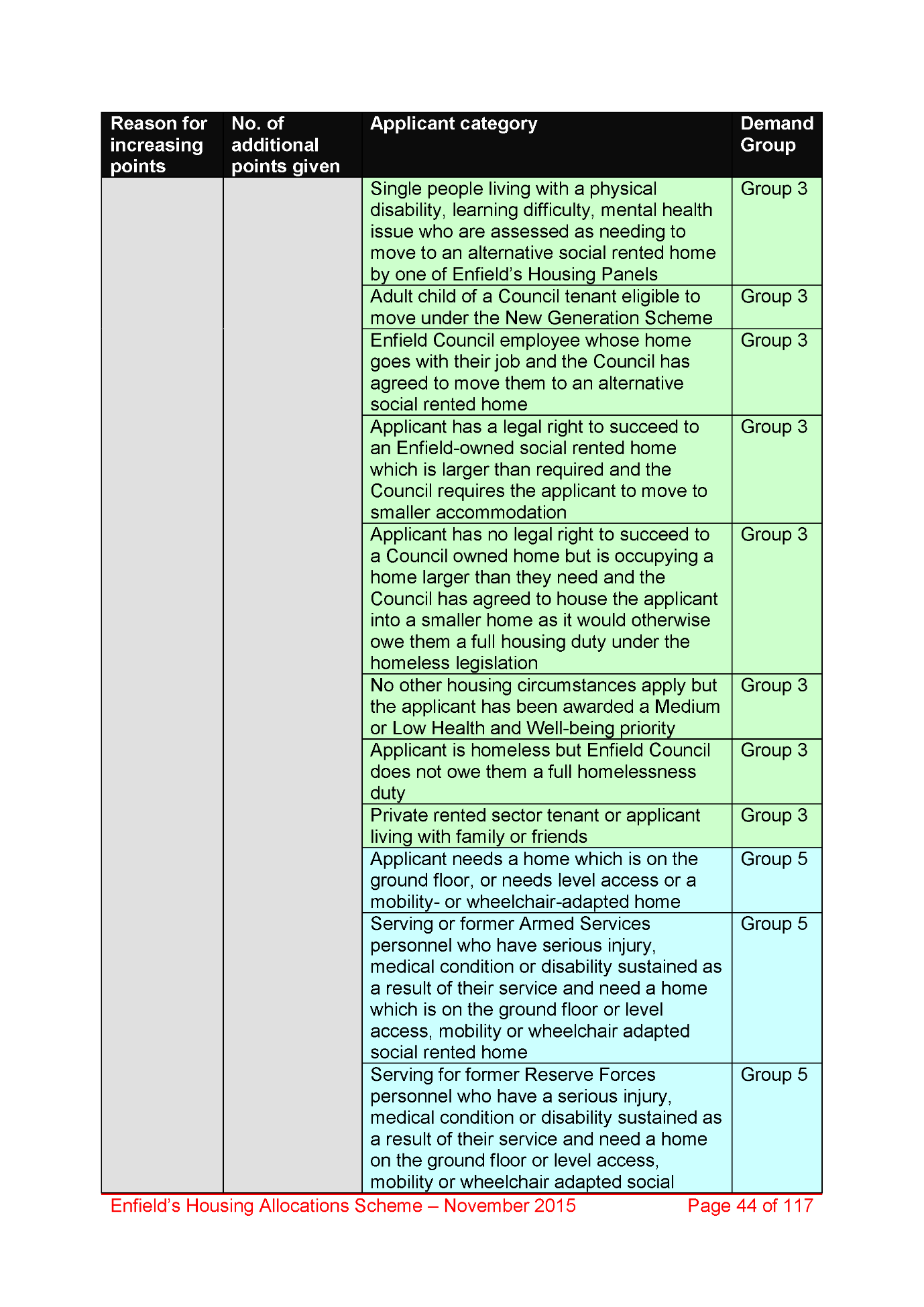 | Reason for increasing points | No. of additional points given | Applicant category | Demand Group |
|---|---|---|---|
| | | Single people living with a physical disability, learning difficulty, mental health issue who are assessed as needing to move to an alternative social rented home by one of Enfield's Housing Panels | Group 3 |
| | | Adult child of a Council tenant eligible to move under the New Generation Scheme | Group 3 |
| | | Enfield Council employee whose home goes with their job and the Council has agreed to move them to an alternative social rented home | Group 3 |
| | | Applicant has a legal right to succeed to an Enfield-owned social rented home which is larger than required and the Council requires the applicant to move to smaller accommodation | Group 3 |
| | | Applicant has no legal right to succeed to a Council owned home but is occupying a home larger than they need and the Council has agreed to house the applicant into a smaller home as it would otherwise owe them a full housing duty under the homeless legislation | Group 3 |
| | | No other housing circumstances apply but the applicant has been awarded a Medium or Low Health and Well-being priority | Group 3 |
| | | Applicant is homeless but Enfield Council does not owe them a full homelessness duty | Group 3 |
| | | Private rented sector tenant or applicant living with family or friends | Group 3 |
| | | Applicant needs a home which is on the ground floor, or needs level access or a mobility- or wheelchair-adapted home | Group 5 |
| | | Serving or former Armed Services personnel who have serious injury, medical condition or disability sustained as a result of their service and need a home which is on the ground floor or level access, mobility or wheelchair adapted social rented home | Group 5 |
| | | Serving for former Reserve Forces personnel who have a serious injury, medical condition or disability sustained as a result of their service and need a home on the ground floor or level access, mobility or wheelchair adapted social | Group 5 |

Enfield's Housing Allocations Scheme – November 2015 Page 44 of 117